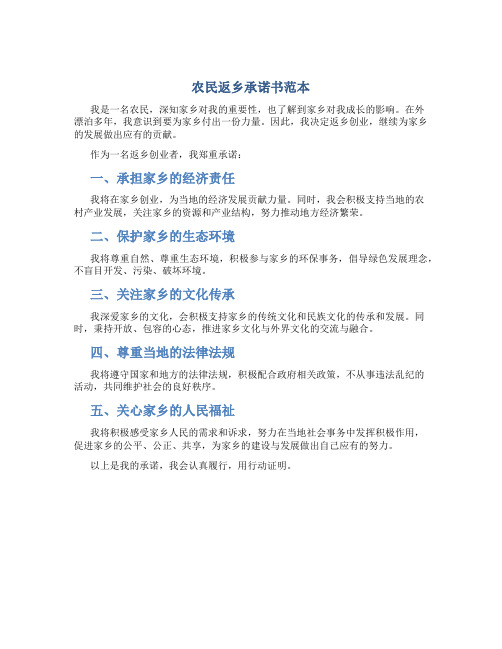 农民返乡承诺书范本

我是一名农民，深知家乡对我的重要性，也了解到家乡对我成长的影响。在外漂泊多年，我意识到要为家乡付出一份力量。因此，我决定返乡创业，继续为家乡的发展做出应有的贡献。

作为一名返乡创业者，我郑重承诺：

一、承担家乡的经济责任

我将在家乡创业，为当地的经济发展贡献力量。同时，我会积极支持当地的农村产业发展，关注家乡的资源和产业结构，努力推动地方经济繁荣。

二、保护家乡的生态环境

我将尊重自然、尊重生态环境，积极参与家乡的环保事务，倡导绿色发展理念，不盲目开发、污染、破坏环境。

三、关注家乡的文化传承

我深爱家乡的文化，会积极支持家乡的传统文化和民族文化的传承和发展。同时，秉持开放、包容的心态，推进家乡文化与外界文化的交流与融合。

四、尊重当地的法律法规

我将遵守国家和地方的法律法规，积极配合政府相关政策，不从事违法乱纪的活动，共同维护社会的良好秩序。

五、关心家乡的人民福祉

我将积极感受家乡人民的需求和诉求，努力在当地社会事务中发挥积极作用，促进家乡的公平、公正、共享，为家乡的建设与发展做出自己应有的努力。

以上是我的承诺，我会认真履行，用行动证明。